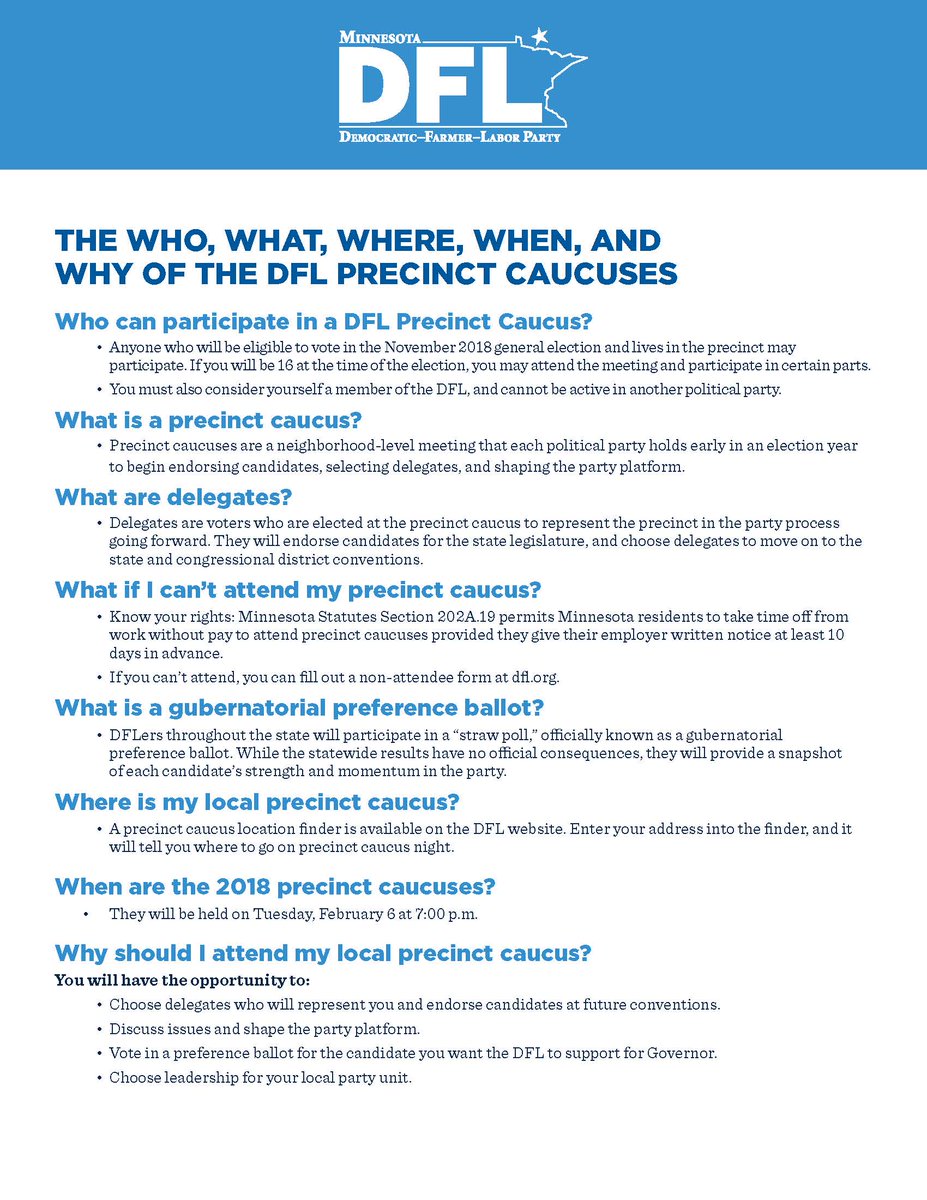 MINNESOTA
DFL
DEMOCRATIC–FARMER–LABOR PARTY

THE WHO, WHAT, WHERE, WHEN, AND WHY OF THE DFL PRECINCT CAUCUSES

Who can participate in a DFL Precinct Caucus?

• Anyone who will be eligible to vote in the November 2018 general election and lives in the precinct may participate. If you will be 16 at the time of the election, you may attend the meeting and participate in certain parts.

• You must also consider yourself a member of the DFL, and cannot be active in another political party.

What is a precinct caucus?

• Precinct caucuses are a neighborhood-level meeting that each political party holds early in an election year to begin endorsing candidates, selecting delegates, and shaping the party platform.

What are delegates?

• Delegates are voters who are elected at the precinct caucus to represent the precinct in the party process going forward. They will endorse candidates for the state legislature, and choose delegates to move on to the state and congressional district conventions.

What if I can't attend my precinct caucus?

• Know your rights: Minnesota Statutes Section 202A.19 permits Minnesota residents to take time off from work without pay to attend precinct caucuses provided they give their employer written notice at least 10 days in advance.

• If you can't attend, you can fill out a non-attendee form at dfl.org.

What is a gubernatorial preference ballot?

• DFLers throughout the state will participate in a "straw poll," officially known as a gubernatorial preference ballot. While the statewide results have no official consequences, they will provide a snapshot of each candidate's strength and momentum in the party.

Where is my local precinct caucus?

• A precinct caucus location finder is available on the DFL website. Enter your address into the finder, and it will tell you where to go on precinct caucus night.

When are the 2018 precinct caucuses?

• They will be held on Tuesday, February 6 at 7:00 p.m.

Why should I attend my local precinct caucus?

You will have the opportunity to:

• Choose delegates who will represent you and endorse candidates at future conventions.

• Discuss issues and shape the party platform.

• Vote in a preference ballot for the candidate you want the DFL to support for Governor.

• Choose leadership for your local party unit.